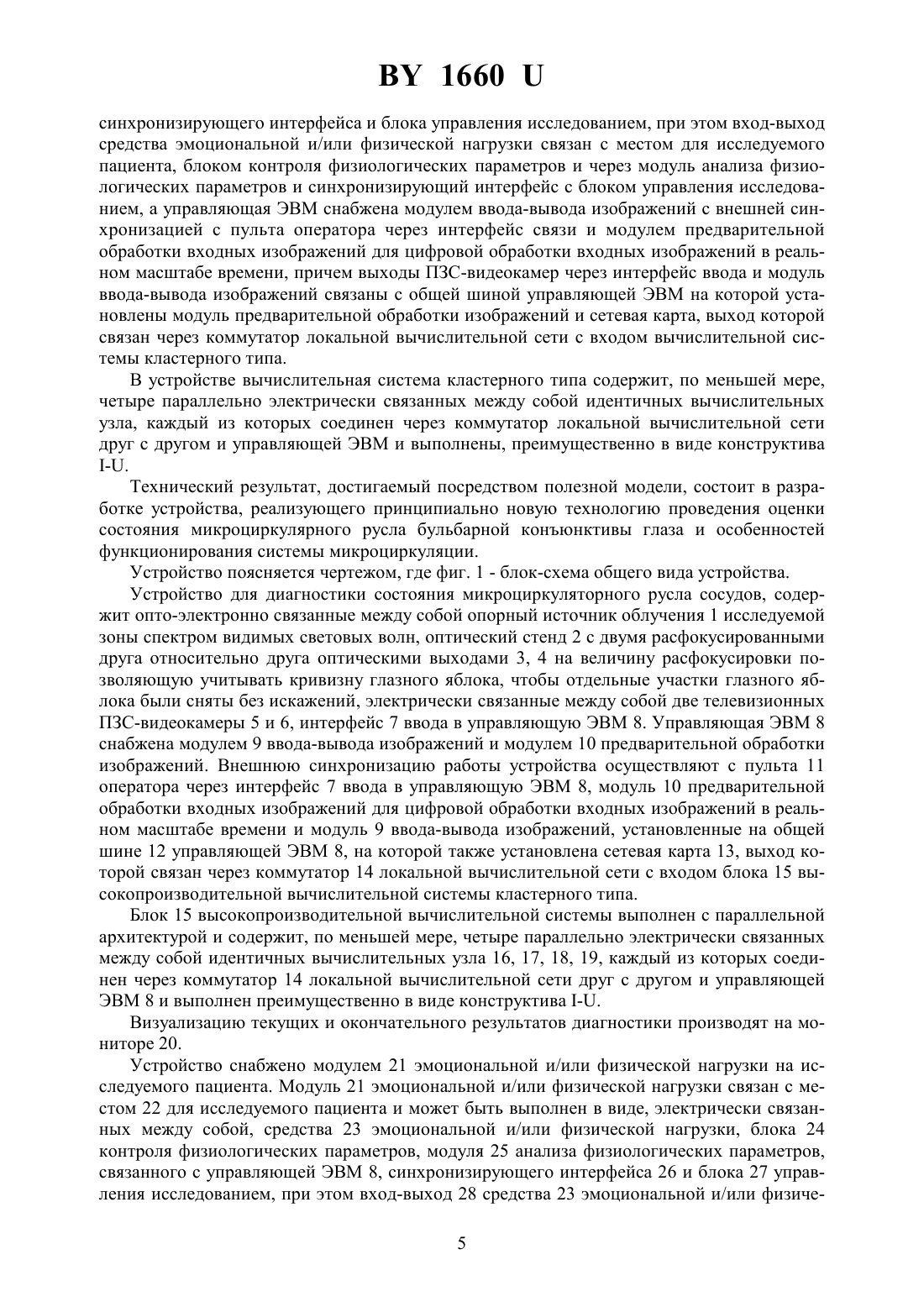 BY 1660 U

синхронизирующего интерфейса и блока управления исследованием, при этом вход-выход средства эмоциональной и/или физической нагрузки связан с местом для исследуемого пациента, блоком контроля физиологических параметров и через модуль анализа физиологических параметров и синхронизирующий интерфейс с блоком управления исследованием, а управляющая ЭВМ снабжена модулем ввода-вывода изображений с внешней синхронизацией с пульта оператора через интерфейс связи и модулем предварительной обработки входных изображений для цифровой обработки входных изображений в реальном масштабе времени, причем выходы ПЗС-видеокамер через интерфейс ввода и модуль ввода-вывода изображений связаны с общей шиной управляющей ЭВМ на которой установлены модуль предварительной обработки изображений и сетевая карта, выход которой связан через коммутатор локальной вычислительной сети с входом вычислительной системы кластерного типа.

В устройстве вычислительная система кластерного типа содержит, по меньшей мере, четыре параллельно электрически связанных между собой идентичных вычислительных узла, каждый из которых соединен через коммутатор локальной вычислительной сети друг с другом и управляющей ЭВМ и выполнены, преимущественно в виде конструктива I-U.

Технический результат, достигаемый посредством полезной модели, состоит в разработке устройства, реализующего принципиально новую технологию проведения оценки состояния микроциркулярного русла бульбарной конъюнктивы глаза и особенностей функционирования системы микроциркуляции.

Устройство поясняется чертежом, где фиг. 1 - блок-схема общего вида устройства.

Устройство для диагностики состояния микроциркуляторного русла сосудов, содержит опто-электронно связанные между собой опорный источник облучения 1 исследуемой зоны спектром видимых световых волн, оптический стенд 2 с двумя расфокусированными друга относительно друга оптическими выходами 3, 4 на величину расфокусировки позволяющую учитывать кривизну глазного яблока, чтобы отдельные участки глазного яблока были сняты без искажений, электрически связанные между собой две телевизионных ПЗС-видеокамеры 5 и 6, интерфейс 7 ввода в управляющую ЭВМ 8. Управляющая ЭВМ 8 снабжена модулем 9 ввода-вывода изображений и модулем 10 предварительной обработки изображений. Внешнюю синхронизацию работы устройства осуществляют с пульта 11 оператора через интерфейс 7 ввода в управляющую ЭВМ 8, модуль 10 предварительной обработки входных изображений для цифровой обработки входных изображений в реальном масштабе времени и модуль 9 ввода-вывода изображений, установленные на общей шине 12 управляющей ЭВМ 8, на которой также установлена сетевая карта 13, выход которой связан через коммутатор 14 локальной вычислительной сети с входом блока 15 высокопроизводительной вычислительной системы кластерного типа.

Блок 15 высокопроизводительной вычислительной системы выполнен с параллельной архитектурой и содержит, по меньшей мере, четыре параллельно электрически связанных между собой идентичных вычислительных узла 16, 17, 18, 19, каждый из которых соединен через коммутатор 14 локальной вычислительной сети друг с другом и управляющей ЭВМ 8 и выполнен преимущественно в виде конструктива I-U.

Визуализацию текущих и окончательного результатов диагностики производят на мониторе 20.

Устройство снабжено модулем 21 эмоциональной и/или физической нагрузки на исследуемого пациента. Модуль 21 эмоциональной и/или физической нагрузки связан с местом 22 для исследуемого пациента и может быть выполнен в виде, электрически связанных между собой, средства 23 эмоциональной и/или физической нагрузки, блока 24 контроля физиологических параметров, модуля 25 анализа физиологических параметров, связанного с управляющей ЭВМ 8, синхронизирующего интерфейса 26 и блока 27 управления исследованием, при этом вход-выход 28 средства 23 эмоциональной и/или физиче-

5